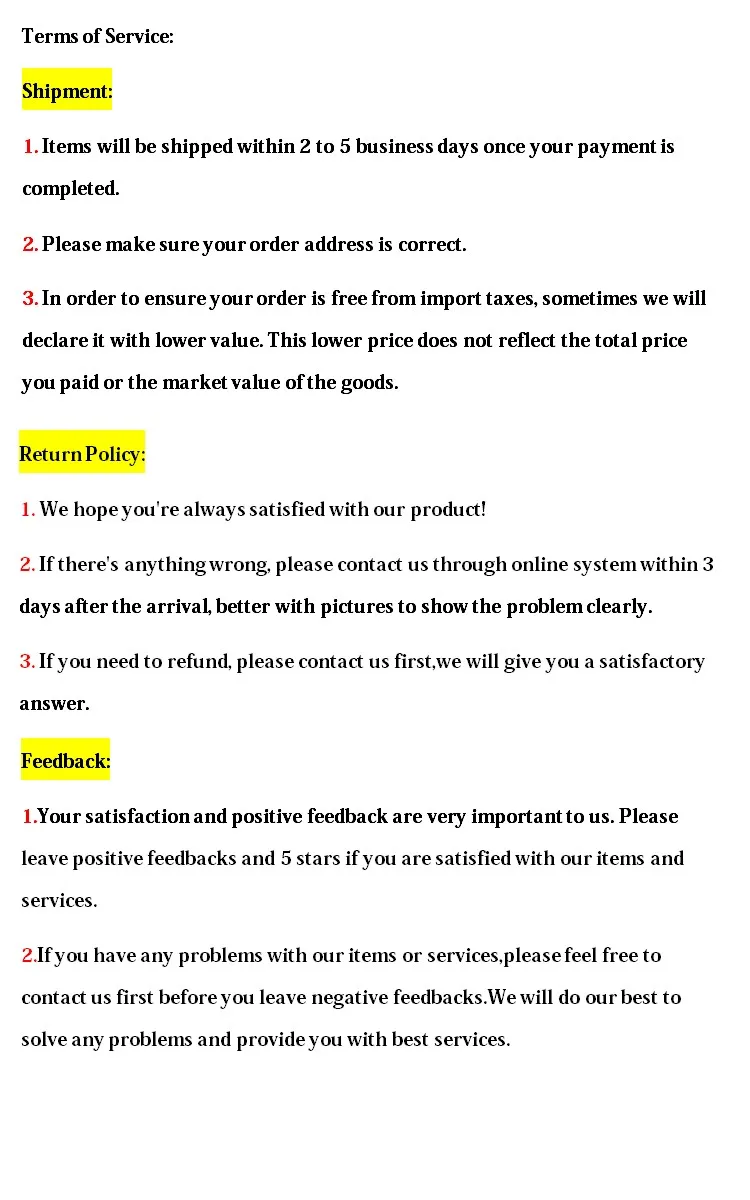 Terms of Service:

Shipment:

1. Items will be shipped within 2 to 5 business days once your payment is completed.

2. Please make sure your order address is correct.

3. In order to ensure your order is free from import taxes, sometimes we will declare it with lower value. This lower price does not reflect the total price you paid or the market value of the goods.

Return Policy:

1. We hope you're always satisfied with our product!

2. If there's anything wrong, please contact us through online system within 3 days after the arrival, better with pictures to show the problem clearly.

3. If you need to refund, please contact us first,we will give you a satisfactory answer.

Feedback:

1.Your satisfaction and positive feedback are very important to us. Please leave positive feedbacks and 5 stars if you are satisfied with our items and services.

2.If you have any problems with our items or services,please feel free to contact us first before you leave negative feedbacks.We will do our best to solve any problems and provide you with best services.